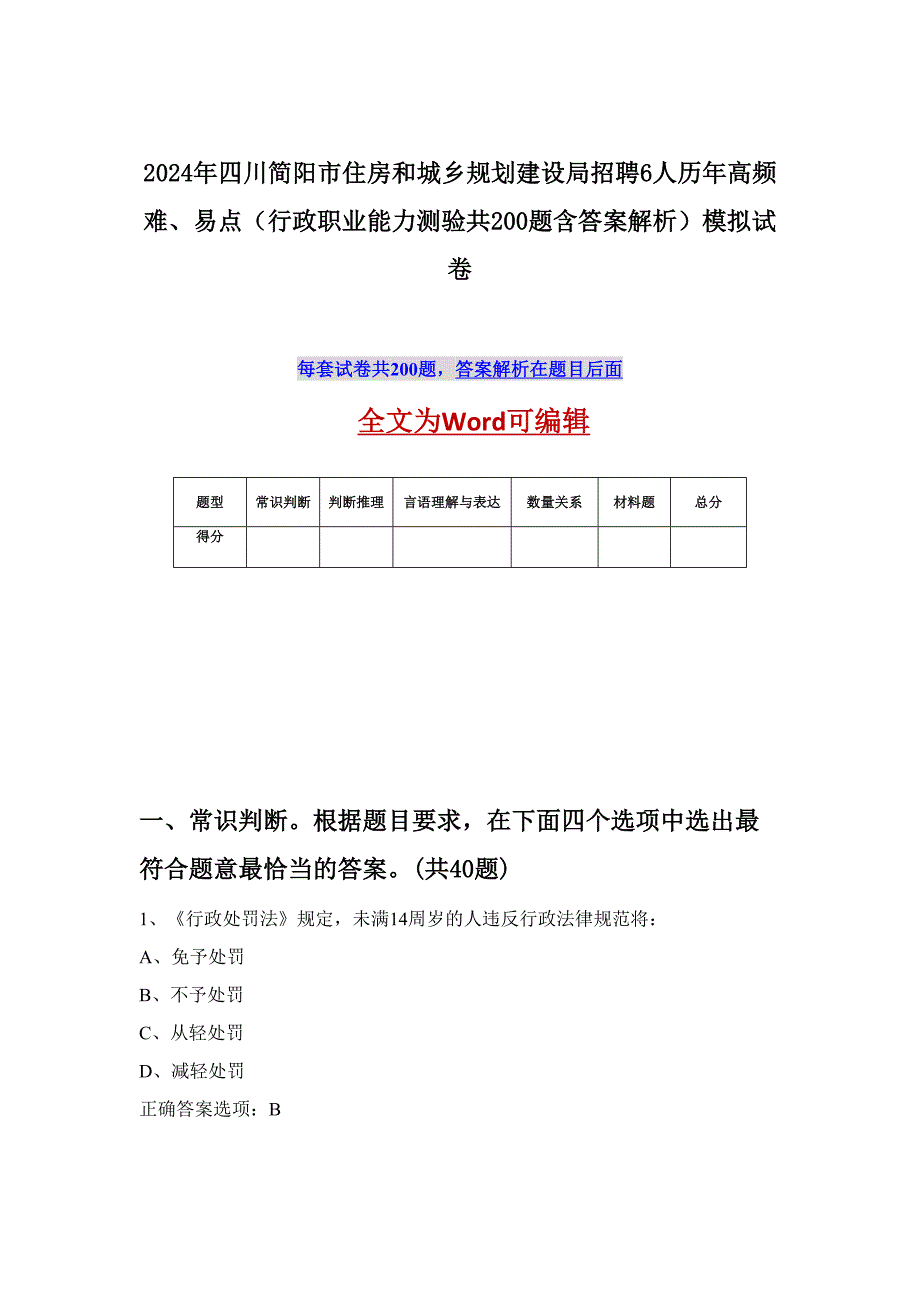 2024年四川简阳市住房和城乡规划建设局招聘6人历年高频难、易点（行政职业能力测验共200题含答案解析）模拟试卷

每套试卷共200题，答案解析在题目后面

全文为Word可编辑

| 题型 | 常识判断 | 判断推理 | 言语理解与表达 | 数量关系 | 材料题 | 总分 |
|---|---|---|---|---|---|---|
| 得分 | | | | | | |

一、常识判断。根据题目要求，在下面四个选项中选出最符合题意最恰当的答案。(共40题)

1、《行政处罚法》规定，未满14周岁的人违反行政法律规范将：

A、免予处罚

B、不予处罚

C、从轻处罚

D、减轻处罚

正确答案选项：B